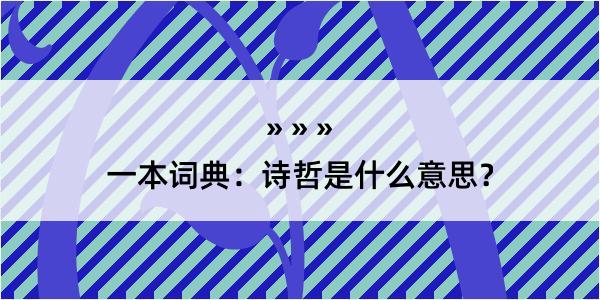 » » »

一本词典：诗哲是什么意思？